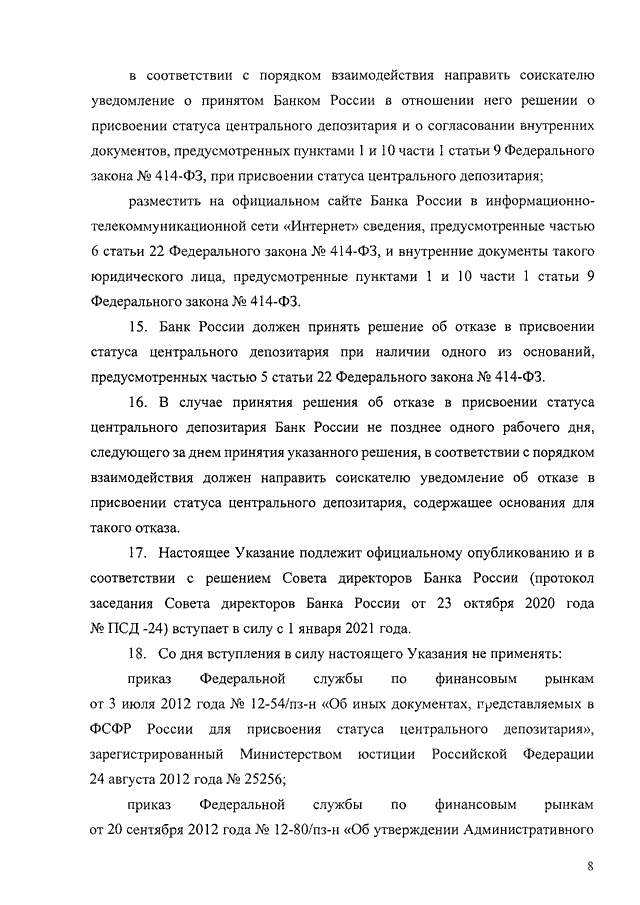 в соответствии с порядком взаимодействия направить соискателю уведомление о принятом Банком России в отношении него решении о присвоении статуса центрального депозитария и о согласовании внутренних документов, предусмотренных пунктами 1 и 10 части 1 статьи 9 Федерального закона № 414-ФЗ, при присвоении статуса центрального депозитария;

разместить на официальном сайте Банка России в информационно-телекоммуникационной сети «Интернет» сведения, предусмотренные частью 6 статьи 22 Федерального закона № 414-ФЗ, и внутренние документы такого юридического лица, предусмотренные пунктами 1 и 10 части 1 статьи 9 Федерального закона № 414-ФЗ.

15. Банк России должен принять решение об отказе в присвоении статуса центрального депозитария при наличии одного из оснований, предусмотренных частью 5 статьи 22 Федерального закона № 414-ФЗ.

16. В случае принятия решения об отказе в присвоении статуса центрального депозитария Банк России не позднее одного рабочего дня, следующего за днем принятия указанного решения, в соответствии с порядком взаимодействия должен направить соискателю уведомление об отказе в присвоении статуса центрального депозитария, содержащее основания для такого отказа.

17. Настоящее Указание подлежит официальному опубликованию и в соответствии с решением Совета директоров Банка России (протокол заседания Совета директоров Банка России от 23 октября 2020 года № ПСД -24) вступает в силу с 1 января 2021 года.

18. Со дня вступления в силу настоящего Указания не применять:

приказ Федеральной службы по финансовым рынкам от 3 июля 2012 года № 12-54/пз-н «Об иных документах, представляемых в ФСФР России для присвоения статуса центрального депозитария», зарегистрированный Министерством юстиции Российской Федерации 24 августа 2012 года № 25256;

приказ Федеральной службы по финансовым рынкам от 20 сентября 2012 года № 12-80/пз-н «Об утверждении Административного

8